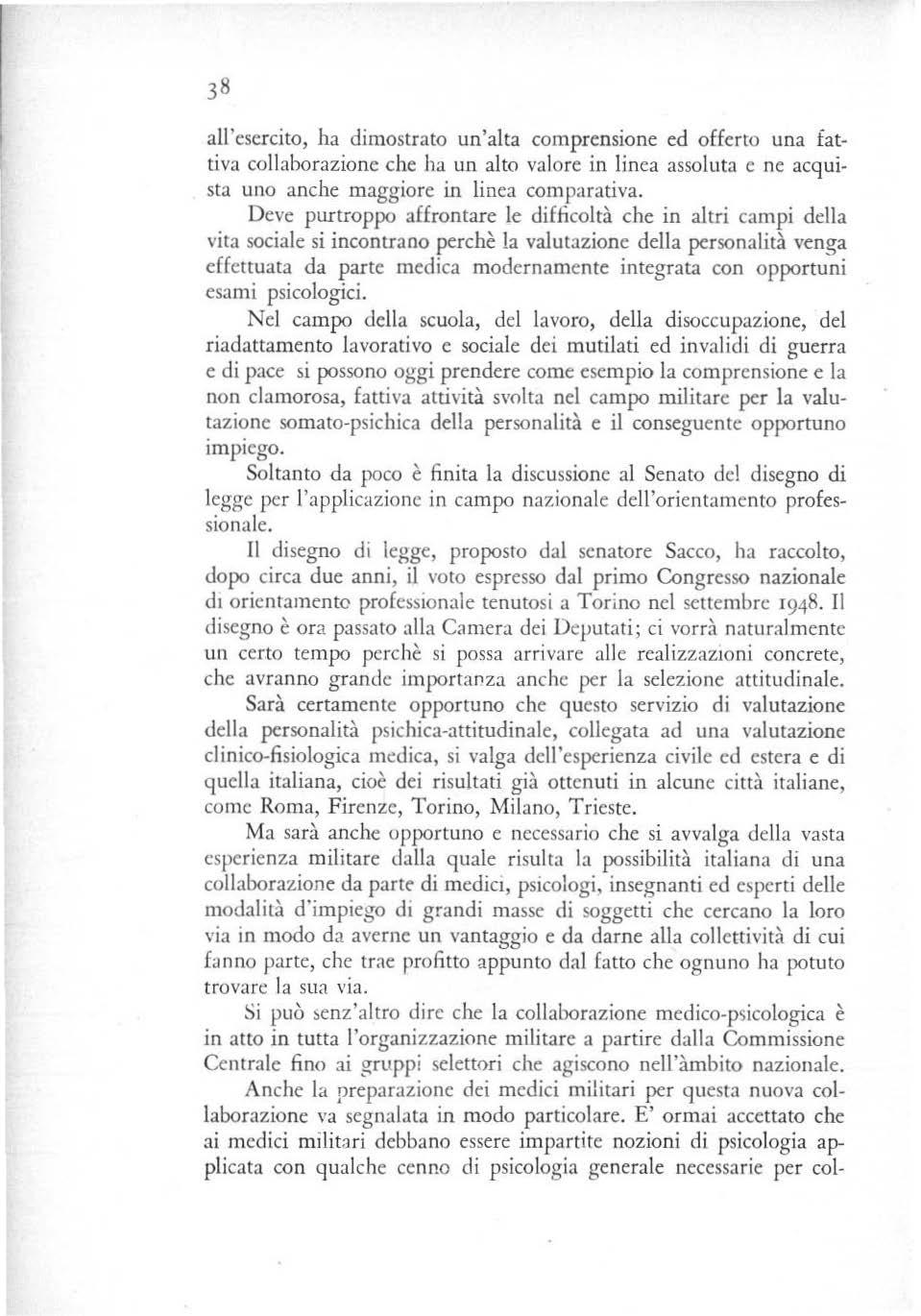 38

all'esercito, ha dimostrato un'alta comprensione ed offerto una fattiva collaborazione che ha un alto valore in linea assoluta e ne acquista uno anche maggiore in linea comparativa.

Deve purtroppo affrontare le difficoltà che in altri campi della vita sociale si incontrano perchè la valutazione della personalità venga effettuata da parte medica modernamente integrata con opportuni esami psicologici.

Nel campo della scuola, del lavoro, della disoccupazione, del riadattamento lavorativo e sociale dei mutilati ed invalidi di guerra e di pace si possono oggi prendere come esempio la comprensione e la non clamorosa, fattiva attività svolta nel campo militare per la valutazione somato-psichica della personalità e il conseguente opportuno impiego.

Soltanto da poco è finita la discussione al Senato del disegno di legge per l'applicazione in campo nazionale dell'orientamento professionale.

Il disegno di legge, proposto dal senatore Sacco, ha raccolto, dopo circa due anni, il voto espresso dal primo Congresso nazionale di orientamento professionale tenutosi a Torino nel settembre 1948. Il disegno è ora passato alla Camera dei Deputati; ci vorrà naturalmente un certo tempo perchè si possa arrivare alle realizzazioni concrete, che avranno grande importanza anche per la selezione attitudinale.

Sarà certamente opportuno che questo servizio di valutazione della personalità psichica-attitudinale, collegata ad una valutazione clinico-fisiologica medica, si valga dell'esperienza civile ed estera e di quella italiana, cioè dei risultati già ottenuti in alcune città italiane, come Roma, Firenze, Torino, Milano, Trieste.

Ma sarà anche opportuno e necessario che si avvalga della vasta esperienza militare dalla quale risulta la possibilità italiana di una collaborazione da parte di medici, psicologi, insegnanti ed esperti delle modalità d'impiego di grandi masse di soggetti che cercano la loro via in modo da averne un vantaggio e da darne alla collettività di cui fanno parte, che trae profitto appunto dal fatto che ognuno ha potuto trovare la sua via.

Si può senz'altro dire che la collaborazione medico-psicologica è in atto in tutta l'organizzazione militare a partire dalla Commissione Centrale fino ai gruppi selettori che agiscono nell'àmbito nazionale.

Anche la preparazione dei medici militari per questa nuova collaborazione va segnalata in modo particolare. E' ormai accettato che ai medici militari debbano essere impartite nozioni di psicologia applicata con qualche cenno di psicologia generale necessarie per col-